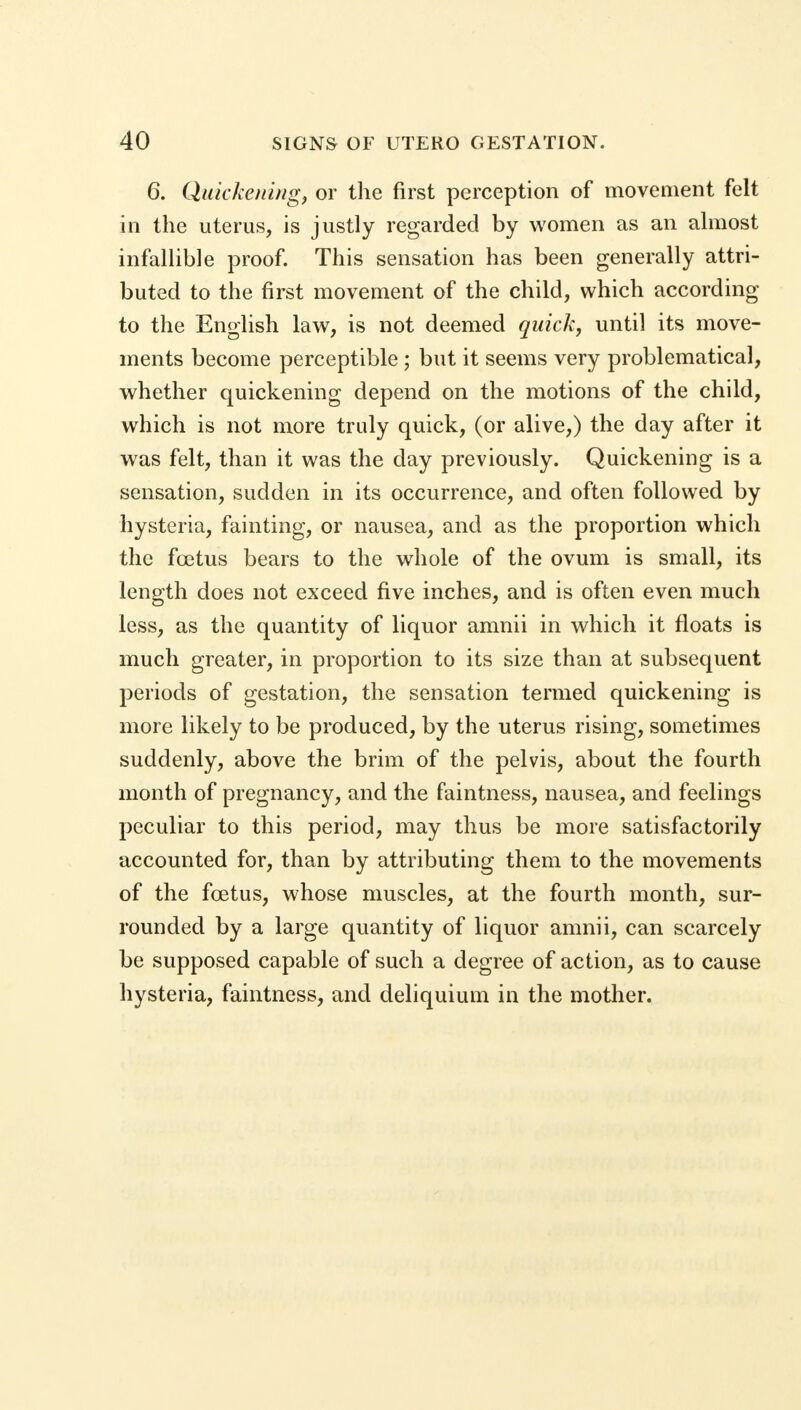 40 SIGNS OF UTERO GESTATION.

6. Quickening, or the first perception of movement felt in the uterus, is justly regarded by women as an almost infallible proof. This sensation has been generally attributed to the first movement of the child, which according to the English law, is not deemed quick, until its movements become perceptible; but it seems very problematical, whether quickening depend on the motions of the child, which is not more truly quick, (or alive,) the day after it was felt, than it was the day previously. Quickening is a sensation, sudden in its occurrence, and often followed by hysteria, fainting, or nausea, and as the proportion which the fœtus bears to the whole of the ovum is small, its length does not exceed five inches, and is often even much less, as the quantity of liquor amnii in which it floats is much greater, in proportion to its size than at subsequent periods of gestation, the sensation termed quickening is more likely to be produced, by the uterus rising, sometimes suddenly, above the brim of the pelvis, about the fourth month of pregnancy, and the faintness, nausea, and feelings peculiar to this period, may thus be more satisfactorily accounted for, than by attributing them to the movements of the fœtus, whose muscles, at the fourth month, surrounded by a large quantity of liquor amnii, can scarcely be supposed capable of such a degree of action, as to cause hysteria, faintness, and deliquium in the mother.